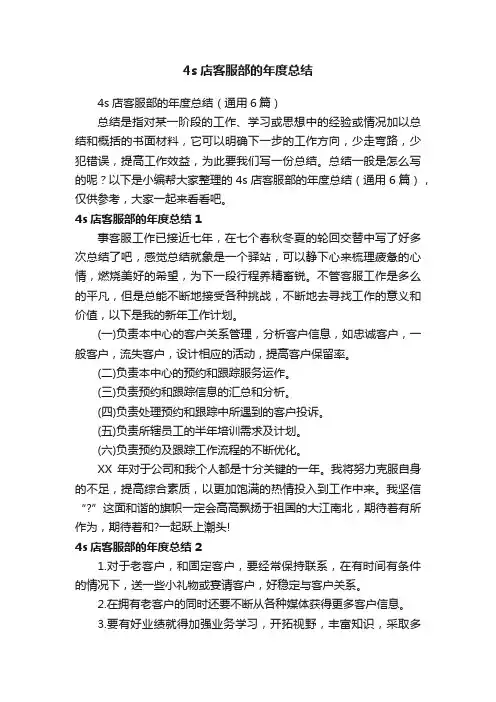 4s 店客服部的年度总结

4s 店客服部的年度总结（通用 6 篇）

总结是指对某一阶段的工作、学习或思想中的经验或情况加以总结和概括的书面材料，它可以明确下一步的工作方向，少走弯路，少犯错误，提高工作效益，为此要我们写一份总结。总结一般是怎么写的呢？以下是小编帮大家整理的 4s 店客服部的年度总结（通用 6 篇），仅供参考，大家一起来看看吧。

4s 店客服部的年度总结 1

事客服工作已接近七年，在七个春秋冬夏的轮回交替中写了好多次总结了吧，感觉总结就象是一个驿站，可以静下心来梳理疲惫的心情，燃烧美好的希望，为下一段行程养精蓄锐。不管客服工作是多么的平凡，但是总能不断地接受各种挑战，不断地去寻找工作的意义和价值，以下是我的新年工作计划。

(一)负责本中心的客户关系管理，分析客户信息，如忠诚客户，一般客户，流失客户，设计相应的活动，提高客户保留率。

(二)负责本中心的预约和跟踪服务运作。

(三)负责预约和跟踪信息的汇总和分析。

(四)负责处理预约和跟踪中所遇到的客户投诉。

(五)负责所辖员工的半年培训需求及计划。

(六)负责预约及跟踪工作流程的不断优化。

XX 年对于公司和我个人都是十分关键的一年。我将努力克服自身的不足，提高综合素质，以更加饱满的热情投入到工作中来。我坚信“?”这面和谐的旗帜一定会高高飘扬于祖国的大江南北，期待着有所作为，期待着和?一起跃上潮头!

4s 店客服部的年度总结 2

1.对于老客户，和固定客户，要经常保持联系，在有时间有条件的情况下，送一些小礼物或宴请客户，好稳定与客户关系。

2.在拥有老客户的同时还要不断从各种媒体获得更多客户信息。

3.要有好业绩就得加强业务学习，开拓视野，丰富知识，采取多